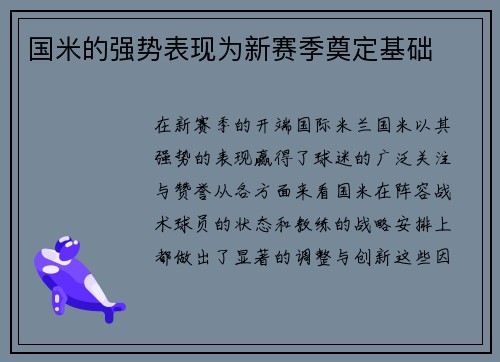 国米的强势表现为新赛季奠定基础

在新赛季的开端国际米兰国米以其强势的表现赢得了球迷的广泛关注与赞誉从各方面来看国米在阵容战术球员的状态和教练的战略安排上都做出了显著的调整与创新这些因